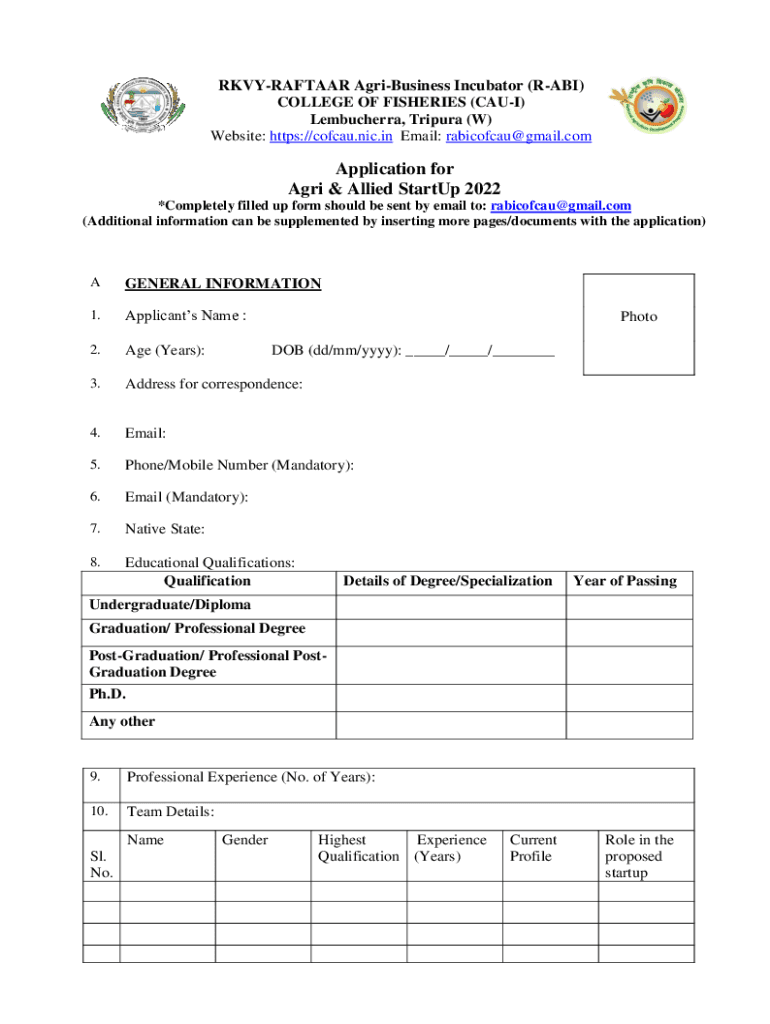 RKVY-RAFTAAR Agri-Business Incubator (R-ABI)
COLLEGE OF FISHERIES (CAU-I)
Lembucherra, Tripura (W)
Website: https://cofcau.nic.in Email: rabicofcau@gmail.com

Application for
Agri & Allied StartUp 2022
*Completely filled up form should be sent by email to: rabicofcau@gmail.com
(Additional information can be supplemented by inserting more pages/documents with the application)

A GENERAL INFORMATION

Photo

1. Applicant's Name :

2. Age (Years): DOB (dd/mm/yyyy): _____/_____/________

3. Address for correspondence:

4. Email:

5. Phone/Mobile Number (Mandatory):

6. Email (Mandatory):

7. Native State:

8. Educational Qualifications:

| Qualification | Details of Degree/Specialization | Year of Passing |
|---|---|---|
| Undergraduate/Diploma | | |
| Graduation/ Professional Degree | | |
| Post-Graduation/ Professional Post-Graduation Degree | | |
| Ph.D. | | |
| Any other | | |

9. Professional Experience (No. of Years):

10. Team Details:

| Sl. No. | Name | Gender | Highest Qualification | Experience (Years) | Current Profile | Role in the proposed startup |
|---|---|---|---|---|---|---|
| | | | | | | |
| | | | | | | |
| | | | | | | |
| | | | | | | |